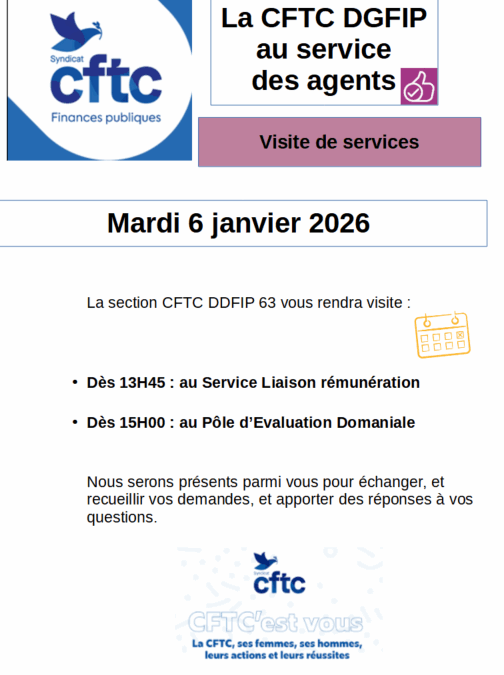 Syndicat
cftc
Finances publiques

La CFTC DGFIP
au service
des agents

Visite de services

Mardi 6 janvier 2026

La section CFTC DDFIP 63 vous rendra visite :

• Dès 13H45 : au Service Liaison rémunération

• Dès 15H00 : au Pôle d'Evaluation Domaniale

Nous serons présents parmi vous pour échanger, et recueillir vos demandes, et apporter des réponses à vos questions.

Syndicat
cftc
CFTC'est vous
La CFTC, ses femmes, ses hommes,
leurs actions et leurs réussites